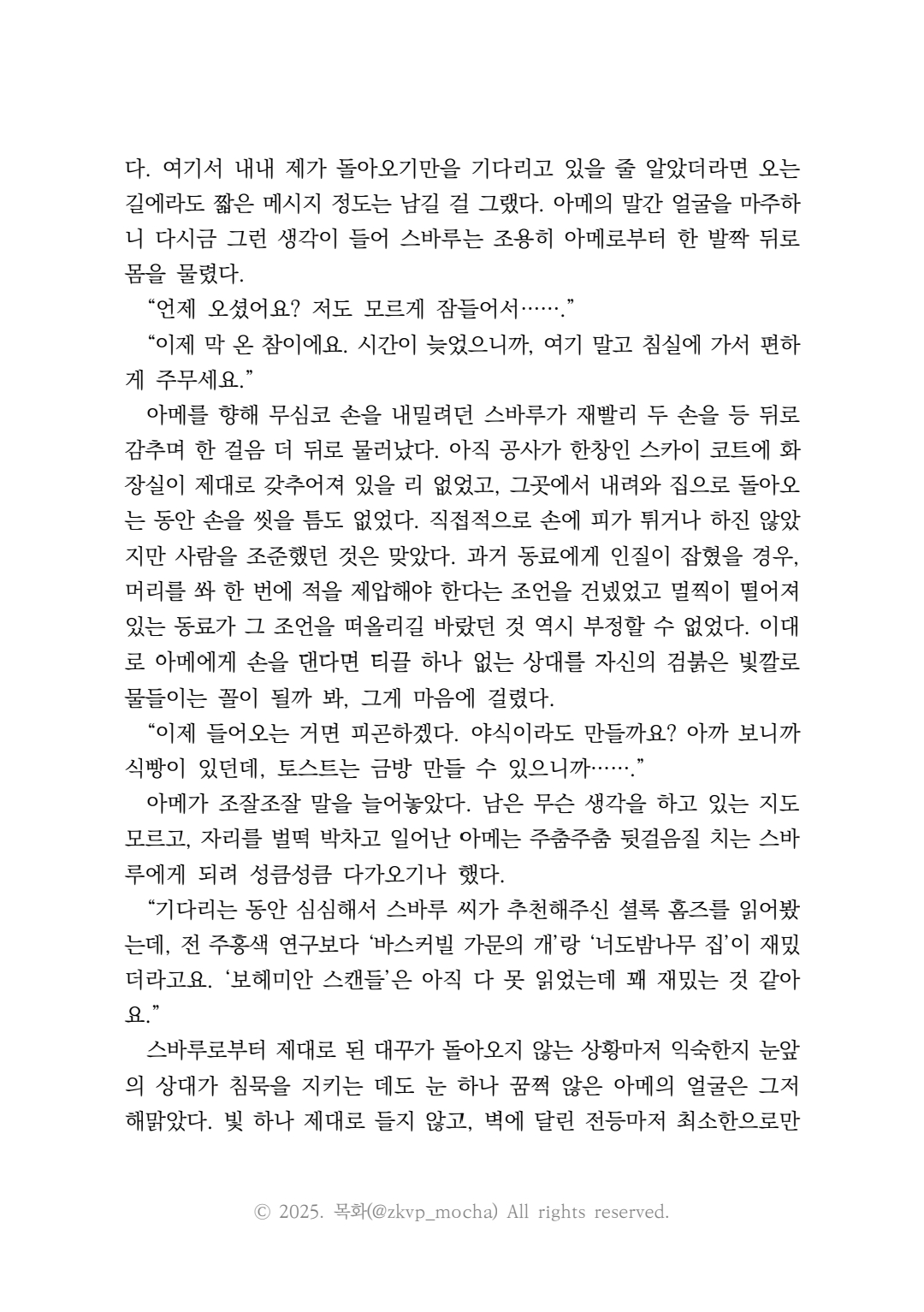 다. 여기서 내내 제가 돌아오기만을 기다리고 있을 줄 알았더라면 오는 길에라도 짧은 메시지 정도는 남길 걸 그랬다. 아메의 말간 얼굴을 마주하니 다시금 그런 생각이 들어 스바루는 조용히 아메로부터 한 발짝 뒤로 몸을 물렸다.

“언제 오셨어요? 저도 모르게 잠들어서…….”

“이제 막 온 참이에요. 시간이 늦었으니까, 여기 말고 침실에 가서 편하게 주무세요.”

아메를 향해 무심코 손을 내밀려던 스바루가 재빨리 두 손을 등 뒤로 감추며 한 걸음 더 뒤로 물러났다. 아직 공사가 한창인 스카이 코트에 화장실이 제대로 갖추어져 있을 리 없었고, 그곳에서 내려와 집으로 돌아오는 동안 손을 씻을 틈도 없었다. 직접적으로 손에 피가 튀거나 하진 않았지만 사람을 조준했던 것은 맞았다. 과거 동료에게 인질이 잡혔을 경우, 머리를 쏴 한 번에 적을 제압해야 한다는 조언을 건넸었고 멀찍이 떨어져 있는 동료가 그 조언을 떠올리길 바랐던 것 역시 부정할 수 없었다. 이대로 아메에게 손을 댄다면 티끌 하나 없는 상대를 자신의 검붉은 빛깔로 물들이는 꼴이 될까 봐, 그게 마음에 걸렸다.

“이제 들어오는 거면 피곤하겠다. 야식이라도 만들까요? 아까 보니까 식빵이 있던데, 토스트는 금방 만들 수 있으니까…….”

아메가 조잘조잘 말을 늘어놓았다. 남은 무슨 생각을 하고 있는 지도 모르고, 자리를 벌떡 박차고 일어난 아메는 주춤주춤 뒷걸음질 치는 스바루에게 되려 성큼성큼 다가오기나 했다.

“기다리는 동안 심심해서 스바루 씨가 추천해주신 셜록 홈즈를 읽어봤는데, 전 주홍색 연구보다 ‘바스커빌 가문의 개’랑 ‘너도밤나무 집’이 재밌더라고요. ‘보헤미안 스캔들’은 아직 다 못 읽었는데 꽤 재밌는 것 같아요.”

스바루로부터 제대로 된 대꾸가 돌아오지 않는 상황마저 익숙한지 눈앞의 상대가 침묵을 지키는 데도 눈 하나 꿈쩍 않은 아메의 얼굴은 그저 해맑았다. 빛 하나 제대로 들지 않고, 벽에 달린 전등마저 최소한으로만

© 2025. 목화(@zkvp_mocha) All rights reserved.